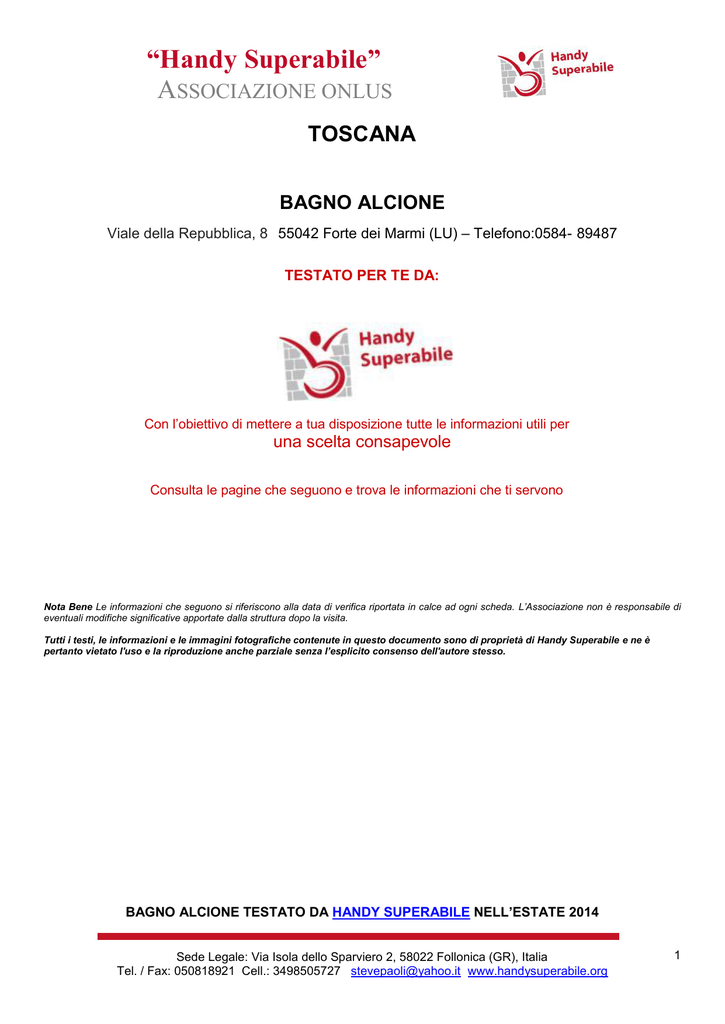 "Handy Superabile"
ASSOCIAZIONE ONLUS

Handy Superabile

TOSCANA

BAGNO ALCIONE

Viale della Repubblica, 8 55042 Forte dei Marmi (LU) – Telefono:0584- 89487

TESTATO PER TE DA:

Handy Superabile

Con l'obiettivo di mettere a tua disposizione tutte le informazioni utili per una scelta consapevole

Consulta le pagine che seguono e trova le informazioni che ti servono

Nota Bene Le informazioni che seguono si riferiscono alla data di verifica riportata in calce ad ogni scheda. L'Associazione non è responsabile di eventuali modifiche significative apportate dalla struttura dopo la visita.

Tutti i testi, le informazioni e le immagini fotografiche contenute in questo documento sono di proprietà di Handy Superabile e ne è pertanto vietato l'uso e la riproduzione anche parziale senza l'esplicito consenso dell'autore stesso.

BAGNO ALCIONE TESTATO DA HANDY SUPERABILE NELL'ESTATE 2014

Sede Legale: Via Isola dello Sparviero 2, 58022 Follonica (GR), Italia
Tel. / Fax: 050818921 Cell.: 3498505727 stevepaoli@yahoo.it www.handysuperabile.org

1